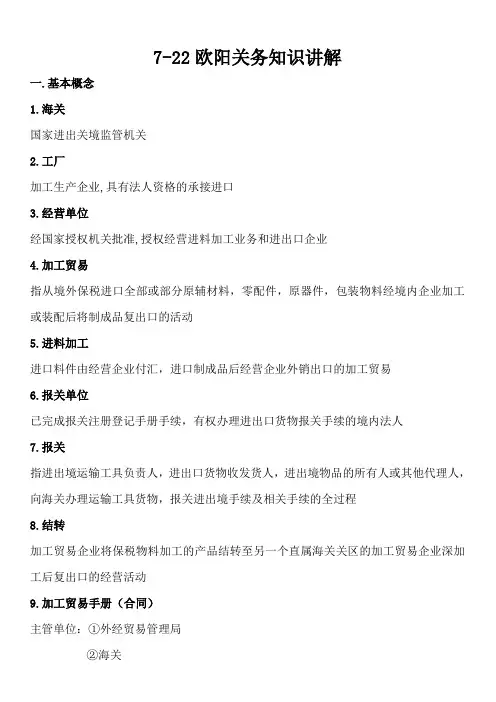 7-22 欧阳关务知识讲解

一.基本概念

1.海关

国家进出关境监管机关

2.工厂

加工生产企业,具有法人资格的承接进口

3.经营单位

经国家授权机关批准,授权经营进料加工业务和进出口企业

4.加工贸易

指从境外保税进口全部或部分原辅材料，零配件，原器件，包装物料经境内企业加工或装配后将制成品复出口的活动

5.进料加工

进口料件由经营企业付汇，进口制成品后经营企业外销出口的加工贸易

6.报关单位

已完成报关注册登记手册手续，有权办理进出口货物报关手续的境内法人

7.报关

指进出境运输工具负责人，进出口货物收发货人，进出境物品的所有人或其他代理人，向海关办理运输工具货物，报关进出境手续及相关手续的全过程

8.结转

加工贸易企业将保税物料加工的产品结转至另一个直属海关关区的加工贸易企业深加工后复出口的经营活动

9.加工贸易手册（合同）

主管单位：①外经贸易管理局

②海关